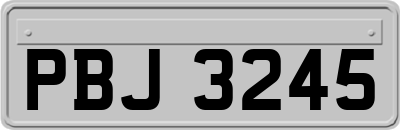 PBJ 3245